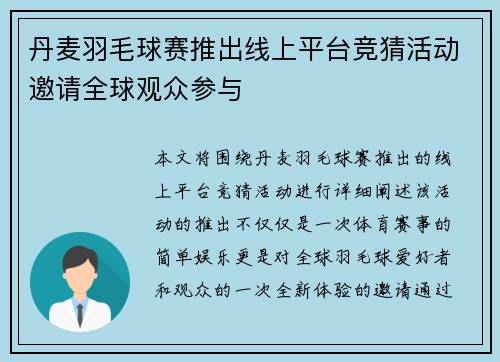 丹麦羽毛球赛推出线上平台竞猜活动邀请全球观众参与

本文将围绕丹麦羽毛球赛推出的线上平台竞猜活动进行详细阐述该活动的推出不仅仅是一次体育赛事的简单娱乐更是对全球羽毛球爱好者和观众的一次全新体验的邀请通过